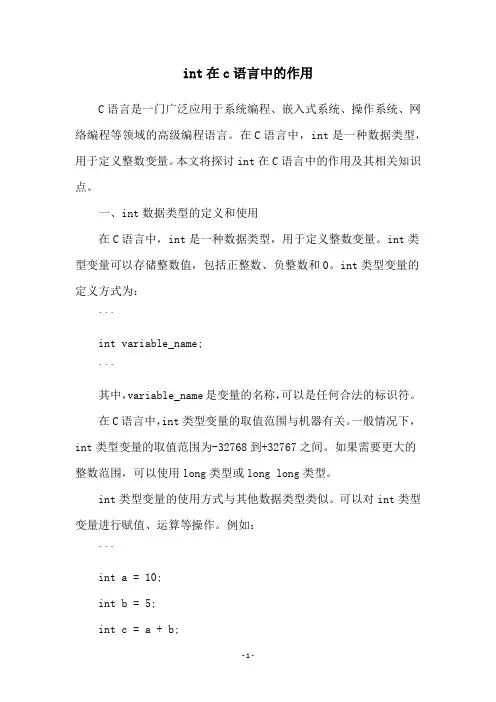 int 在 c 语言中的作用

C 语言是一门广泛应用于系统编程、嵌入式系统、操作系统、网络编程等领域的高级编程语言。在 C 语言中，int 是一种数据类型，用于定义整数变量。本文将探讨 int 在 C 语言中的作用及其相关知识点。

一、int 数据类型的定义和使用

在 C 语言中，int 是一种数据类型，用于定义整数变量。int 类型变量可以存储整数值，包括正整数、负整数和 0。int 类型变量的定义方式为：

```

int variable_name;

```

其中，variable_name 是变量的名称，可以是任何合法的标识符。

在 C 语言中，int 类型变量的取值范围与机器有关。一般情况下，int 类型变量的取值范围为-32768 到+32767 之间。如果需要更大的整数范围，可以使用 long 类型或 long long 类型。

int 类型变量的使用方式与其他数据类型类似。可以对 int 类型变量进行赋值、运算等操作。例如：

```

int a = 10;

int b = 5;

int c = a + b;

-1-